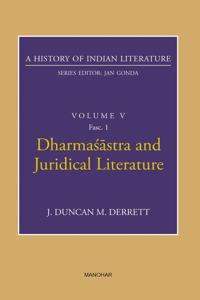 A HISTORY OF INDIAN LITERATURE
SERIES EDITOR: JAN GONDA

VOLUME V
Fasc. 1
Dharmaśāstra and Juridical Literature

J. DUNCAN M. DERRETT

MANOHAR